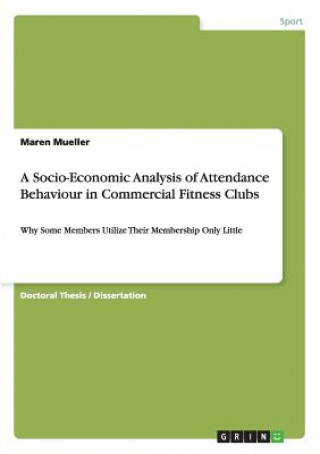 Sport

Maren Mueller

A Socio-Economic Analysis of Attendance Behaviour in Commercial Fitness Clubs

Why Some Members Utilize Their Membership Only Little

Doctoral Thesis / Dissertation

GRIN